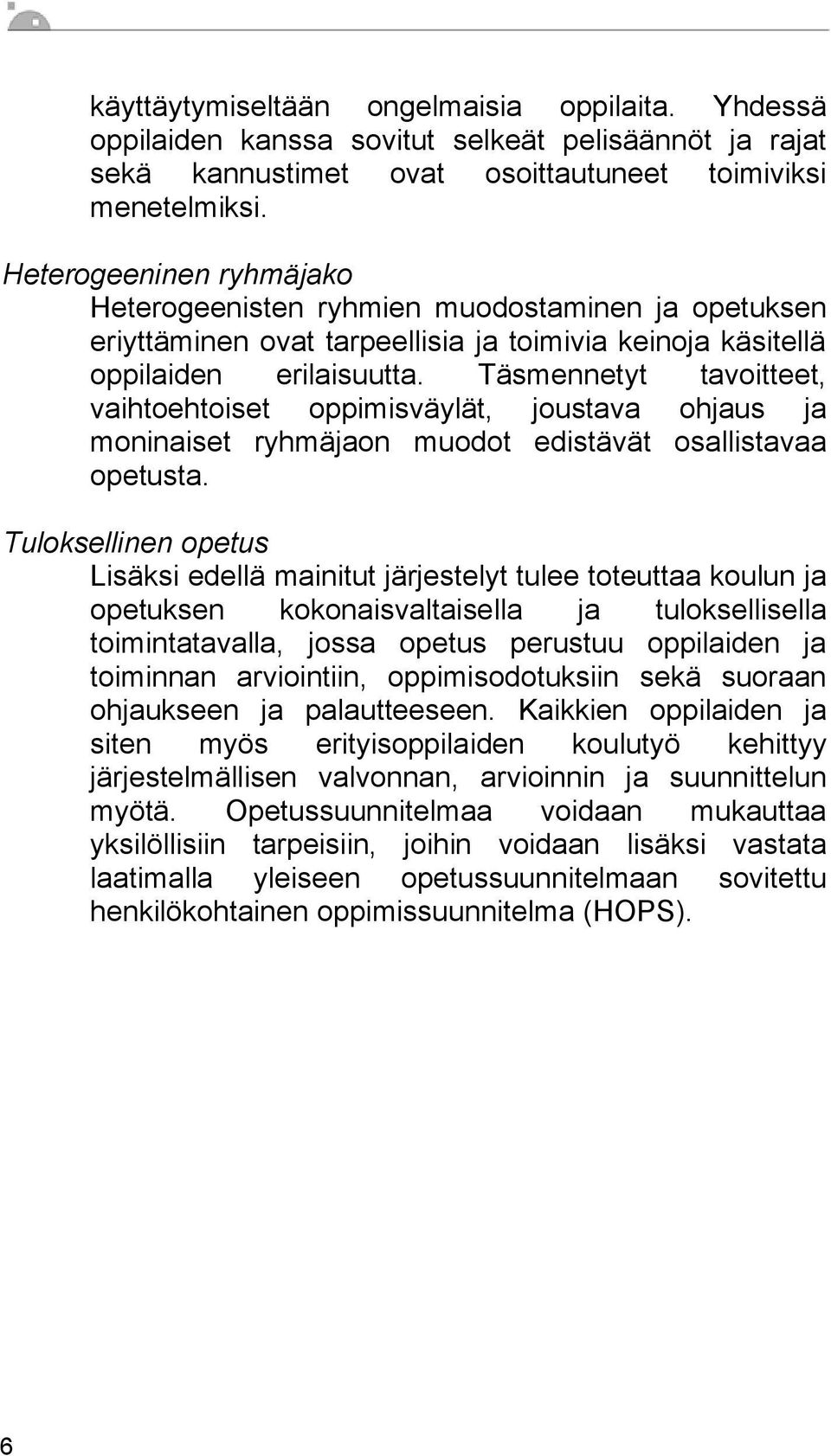 käyttäytymiseltään ongelmaisia oppilaita. Yhdessä oppilaiden kanssa sovitut selkeät pelisäännöt ja rajat sekä kannustimet ovat osoittautuneet toimiviksi menetelmiksi.

Heterogeeninen ryhmäjako

Heterogeenisten ryhmien muodostaminen ja opetuksen eriyttäminen ovat tarpeellisia ja toimivia keinoja käsitellä oppilaiden erilaisuutta. Täsmennetyt tavoitteet, vaihtoehtoiset oppimisväylät, joustava ohjaus ja moninaiset ryhmäjaon muodot edistävät osallistavaa opetusta.

Tuloksellinen opetus

Lisäksi edellä mainitut järjestelyt tulee toteuttaa koulun ja opetuksen kokonaisvaltaisella ja tuloksellisella toimintatavalla, jossa opetus perustuu oppilaiden ja toiminnan arviointiin, oppimisodotuksiin sekä suoraan ohjaukseen ja palautteeseen. Kaikkien oppilaiden ja siten myös erityisoppilaiden koulutyö kehittyy järjestelmällisen valvonnan, arvioinnin ja suunnittelun myötä. Opetussuunnitelmaa voidaan mukauttaa yksilöllisiin tarpeisiin, joihin voidaan lisäksi vastata laatimalla yleiseen opetussuunnitelmaan sovitettu henkilökohtainen oppimissuunnitelma (HOPS).

6